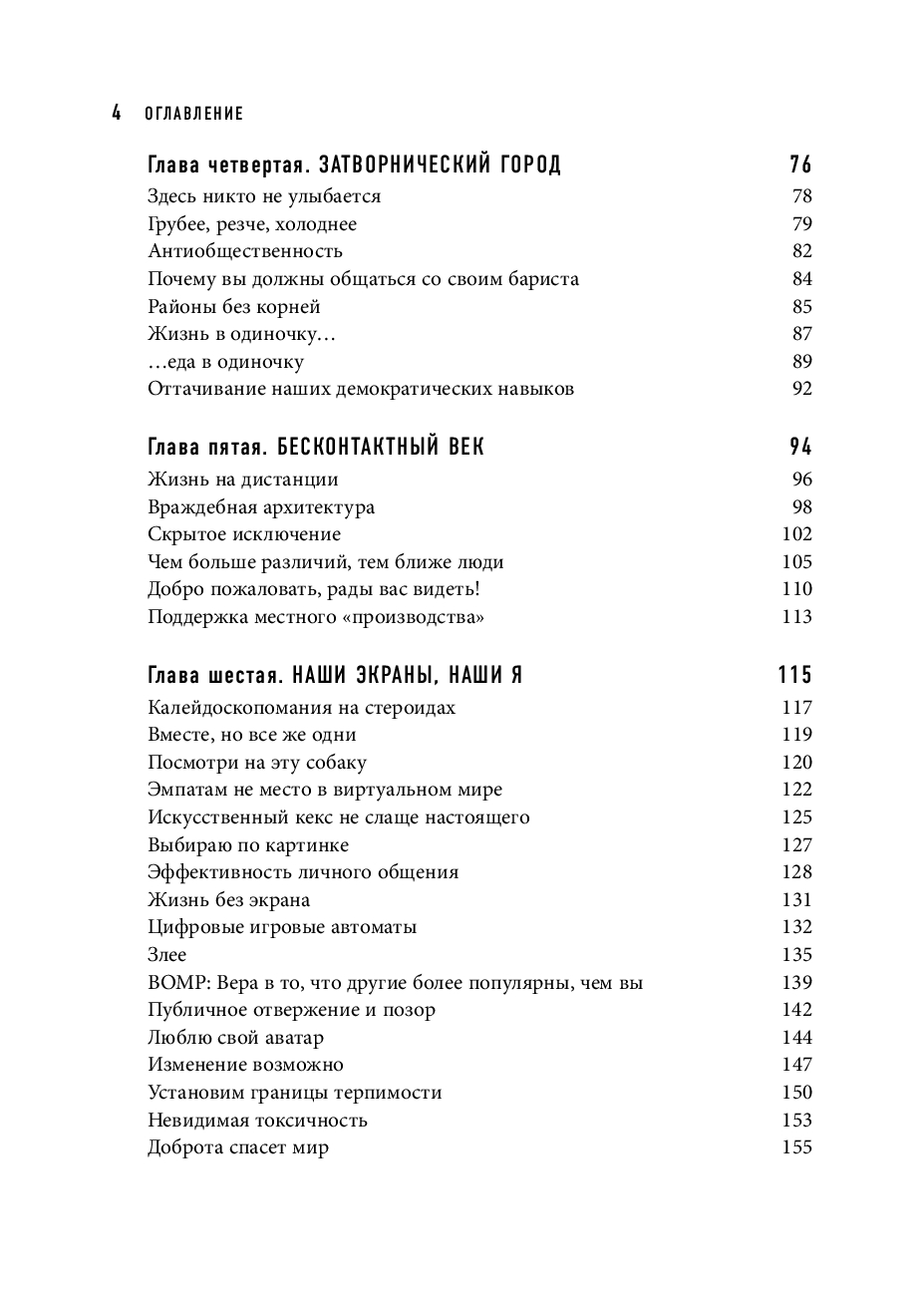 4 ОГЛАВЛЕНИЕ

Глава четвертая. ЗАТВОРНИЧЕСКИЙ ГОРОД 76
Здесь никто не улыбается 78
Грубее, резче, холоднее 79
Антиобщественность 82
Почему вы должны общаться со своим бариста 84
Районы без корней 85
Жизнь в одиночку… 87
…еда в одиночку 89
Оттачивание наших демократических навыков 92

Глава пятая. БЕСКОНТАКТНЫЙ ВЕК 94
Жизнь на дистанции 96
Враждебная архитектура 98
Скрытое исключение 102
Чем больше различий, тем ближе люди 105
Добро пожаловать, рады вас видеть! 110
Поддержка местного «производства» 113

Глава шестая. НАШИ ЭКРАНЫ, НАШИ Я 115
Калейдоскопомания на стероидах 117
Вместе, но все же одни 119
Посмотри на эту собаку 120
Эмпатам не место в виртуальном мире 122
Искусственный кекс не слаще настоящего 125
Выбираю по картинке 127
Эффективность личного общения 128
Жизнь без экрана 131
Цифровые игровые автоматы 132
Злее 135
BOMP: Вера в то, что другие более популярны, чем вы 139
Публичное отвержение и позор 142
Люблю свой аватар 144
Изменение возможно 147
Установим границы терпимости 150
Невидимая токсичность 153
Доброта спасет мир 155